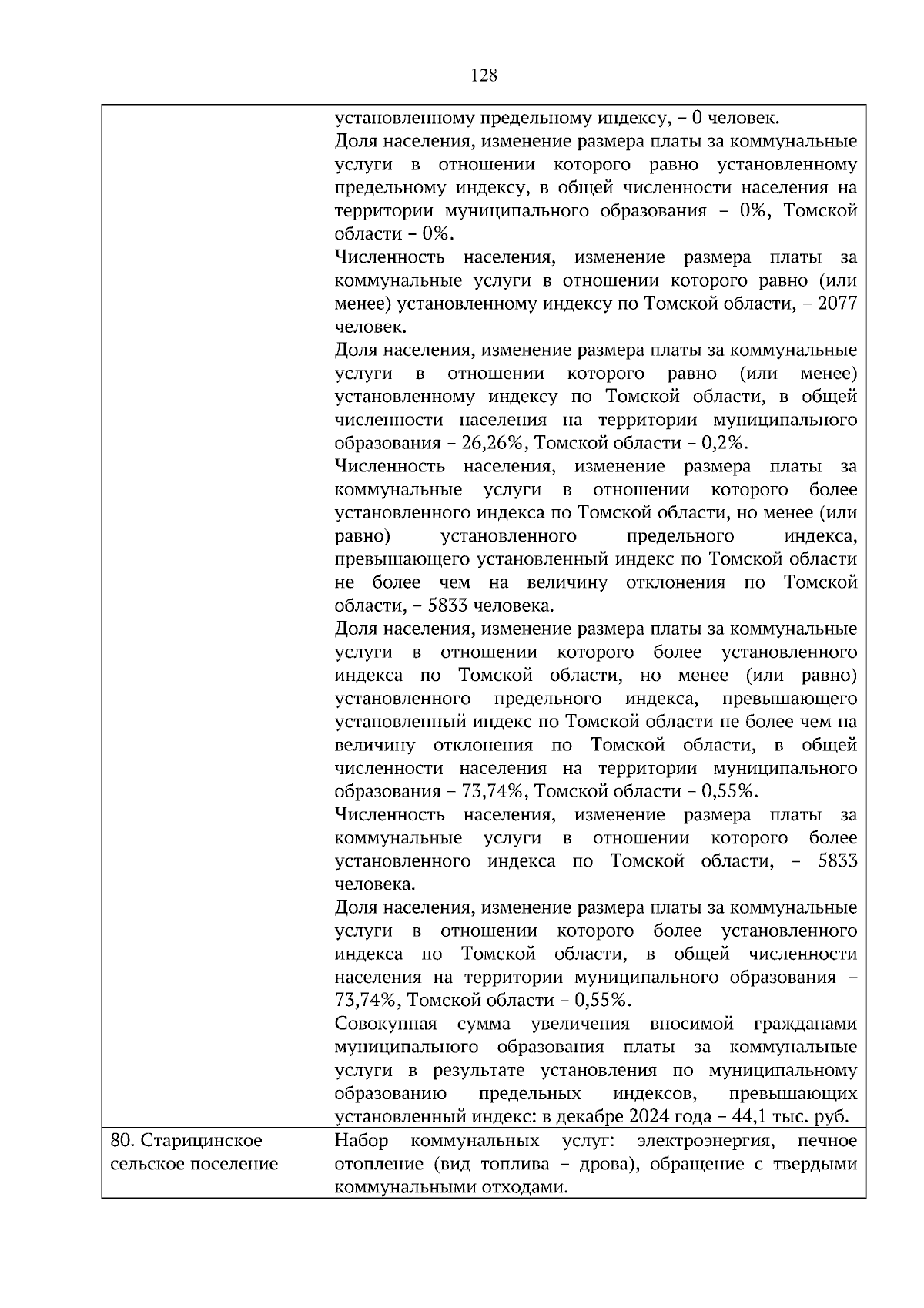 128

| | |
|---|---|
| | установленному предельному индексу, – 0 человек.<br>Доля населения, изменение размера платы за коммунальные услуги в отношении которого равно установленному предельному индексу, в общей численности населения на территории муниципального образования – 0%, Томской области – 0%.<br>Численность населения, изменение размера платы за коммунальные услуги в отношении которого равно (или менее) установленному индексу по Томской области, – 2077 человек.<br>Доля населения, изменение размера платы за коммунальные услуги в отношении которого равно (или менее) установленному индексу по Томской области, в общей численности населения на территории муниципального образования – 26,26%, Томской области – 0,2%.<br>Численность населения, изменение размера платы за коммунальные услуги в отношении которого более установленного индекса по Томской области, но менее (или равно) установленного предельного индекса, превышающего установленный индекс по Томской области не более чем на величину отклонения по Томской области, – 5833 человека.<br>Доля населения, изменение размера платы за коммунальные услуги в отношении которого более установленного индекса по Томской области, но менее (или равно) установленного предельного индекса, превышающего установленный индекс по Томской области не более чем на величину отклонения по Томской области, в общей численности населения на территории муниципального образования – 73,74%, Томской области – 0,55%.<br>Численность населения, изменение размера платы за коммунальные услуги в отношении которого более установленного индекса по Томской области, – 5833 человека.<br>Доля населения, изменение размера платы за коммунальные услуги в отношении которого более установленного индекса по Томской области, в общей численности населения на территории муниципального образования – 73,74%, Томской области – 0,55%.<br>Совокупная сумма увеличения вносимой гражданами муниципального образования платы за коммунальные услуги в результате установления по муниципальному образованию предельных индексов, превышающих установленный индекс: в декабре 2024 года – 44,1 тыс. руб. |
| 80. Старицинское сельское поселение | Набор коммунальных услуг: электроэнергия, печное отопление (вид топлива – дрова), обращение с твердыми коммунальными отходами. |